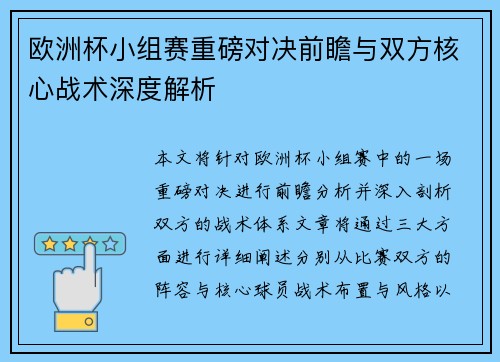 欧洲杯小组赛重磅对决前瞻与双方核心战术深度解析

本文将针对欧洲杯小组赛中的一场重磅对决进行前瞻分析并深入剖析双方的战术体系文章将通过三大方面进行详细阐述分别从比赛双方的阵容与核心球员战术布置与风格以